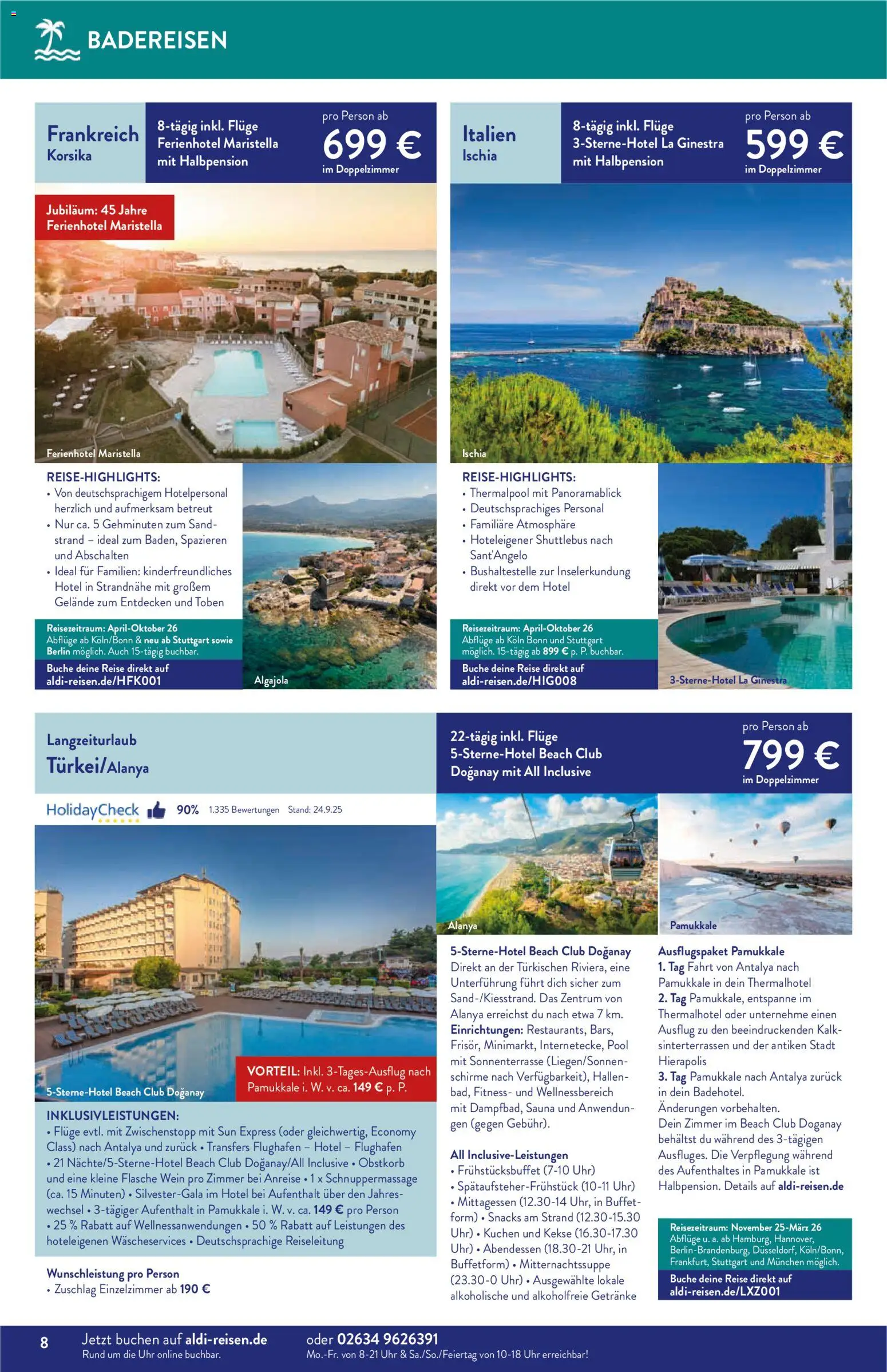 BADEREISEN

Frankreich
Korsika

8-tägig inkl. Flüge
Ferienhotel Maristella
mit Halbpension

pro Person ab
699 €
im Doppelzimmer

Jubiläum: 45 Jahre
Ferienhotel Maristella

Ferienhotel Maristella

REISE-HIGHLIGHTS:
• Von deutschsprachigem Hotelpersonal herzlich und aufmerksam betreut
• Nur ca. 5 Gehminuten zum Sandstrand – ideal zum Baden, Spazieren und Abschalten
• Ideal für Familien: kinderfreundliches Hotel in Strandnähe mit großem Gelände zum Entdecken und Toben

Reisezeitraum: April-Oktober 26
Abflüge ab Köln/Bonn & neu ab Stuttgart sowie Berlin möglich. Auch 15-tägig buchbar.

Buche deine Reise direkt auf
aldi-reisen.de/HFK001

Algajola

Italien
Ischia

8-tägig inkl. Flüge
3-Sterne-Hotel La Ginestra
mit Halbpension

pro Person ab
599 €
im Doppelzimmer

Ischia

REISE-HIGHLIGHTS:
• Thermalpool mit Panoramablick
• Deutschsprachiges Personal
• Familiäre Atmosphäre
• Hoteleigener Shuttlebus nach Sant'Angelo
• Bushaltestelle zur Inselerkundung direkt vor dem Hotel

Reisezeitraum: April-Oktober 26
Abflüge ab Köln Bonn und Stuttgart möglich. 15-tägig ab 899 € p. P. buchbar.

Buche deine Reise direkt auf
aldi-reisen.de/HIG008

3-Sterne-Hotel La Ginestra

Langzeiturlaub
Türkei/Alanya

22-tägig inkl. Flüge
5-Sterne-Hotel Beach Club Doğanay mit All Inclusive

pro Person ab
799 €
im Doppelzimmer

HolidayCheck 90% 1.335 Bewertungen Stand: 24.9.25

5-Sterne-Hotel Beach Club Doğanay

VORTEIL: Inkl. 3-Tages-Ausflug nach Pamukkale i. W. v. ca. 149 € p. P.

INKLUSIVLEISTUNGEN:
• Flüge evtl. mit Zwischenstopp mit Sun Express (oder gleichwertig, Economy Class) nach Antalya und zurück • Transfers Flughafen – Hotel – Flughafen • 21 Nächte/5-Sterne-Hotel Beach Club Doğanay/All Inclusive • Obstkorb und eine kleine Flasche Wein pro Zimmer bei Anreise • 1 x Schnuppermassage (ca. 15 Minuten) • Silvester-Gala im Hotel bei Aufenthalt über den Jahreswechsel • 3-tägiger Aufenthalt in Pamukkale i. W. v. ca. 149 € pro Person • 25 % Rabatt auf Wellnessanwendungen • 50 % Rabatt auf Leistungen des hoteleigenen Wäscheservices • Deutschsprachige Reiseleitung

Wunschleistung pro Person
• Zuschlag Einzelzimmer ab 190 €

Alanya

Pamukkale

5-Sterne-Hotel Beach Club Doğanay
Direkt an der Türkischen Riviera, eine Unterführung führt dich sicher zum Sand-/Kiesstrand. Das Zentrum von Alanya erreichst du nach etwa 7 km.
Einrichtungen: Restaurants, Bars, Frisör, Minimarkt, Internetecke, Pool mit Sonnenterrasse (Liegen/Sonnenschirme nach Verfügbarkeit), Hallenbad, Fitness- und Wellnessbereich mit Dampfbad, Sauna und Anwendungen (gegen Gebühr).

All Inclusive-Leistungen
• Frühstücksbuffet (7-10 Uhr)
• Spätaufsteher-Frühstück (10-11 Uhr)
• Mittagessen (12.30-14 Uhr, in Buffetform) • Snacks am Strand (12.30-15.30 Uhr) • Kuchen und Kekse (16.30-17.30 Uhr) • Abendessen (18.30-21 Uhr, in Buffetform) • Mitternachtssuppe (23.30-0 Uhr) • Ausgewählte lokale alkoholische und alkoholfreie Getränke

Ausflugspaket Pamukkale
1. Tag Fahrt von Antalya nach Pamukkale in dein Thermalhotel
2. Tag Pamukkale, entspanne im Thermalhotel oder unternehme einen Ausflug zu den beeindruckenden Kalksinterterrassen und der antiken Stadt Hierapolis
3. Tag Pamukkale nach Antalya zurück in dein Badehotel.
Änderungen vorbehalten.
Dein Zimmer im Beach Club Doganay behältst du während des 3-tägigen Ausfluges. Die Verpflegung während des Aufenthaltes in Pamukkale ist Halbpension. Details auf aldi-reisen.de

Reisezeitraum: November 25-März 26
Abflüge u. a. ab Hamburg, Hannover, Berlin-Brandenburg, Düsseldorf, Köln/Bonn, Frankfurt, Stuttgart und München möglich.

Buche deine Reise direkt auf
aldi-reisen.de/LXZ001

8 Jetzt buchen auf aldi-reisen.de
Rund um die Uhr online buchbar.
oder 02634 9626391
Mo.-Fr. von 8-21 Uhr & Sa./So./Feiertag von 10-18 Uhr erreichbar!